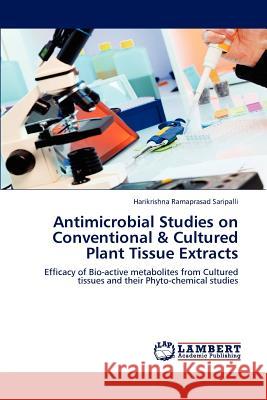 Harikrishna Ramaprasad Saripalli

Antimicrobial Studies on Conventional & Cultured Plant Tissue Extracts

Efficacy of Bio-active metabolites from Cultured tissues and their Phyto-chemical studies

LAP LAMBERT Academic Publishing

Kraina Książek